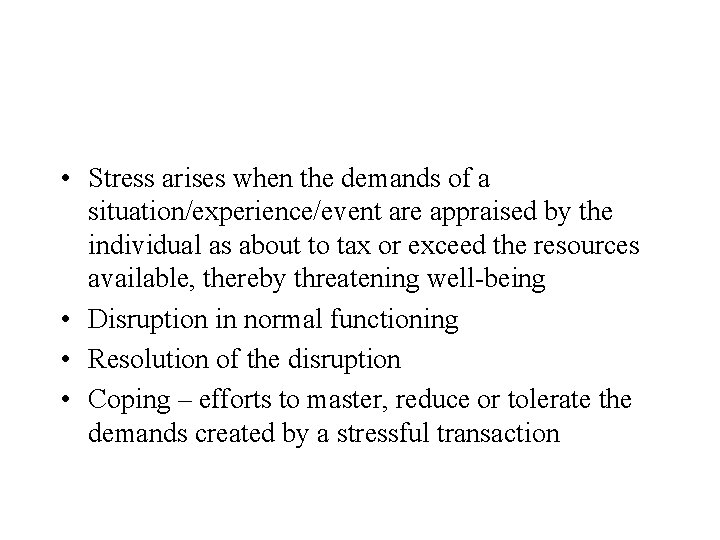 • Stress arises when the demands of a situation/experience/event are appraised by the individual as about to tax or exceed the resources available, thereby threatening well-being
• Disruption in normal functioning
• Resolution of the disruption
• Coping – efforts to master, reduce or tolerate the demands created by a stressful transaction